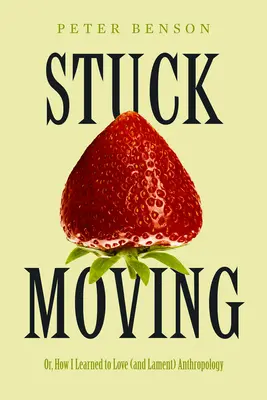 PETER BENSON

STUCK

MOVING

Or, How I Learned to Love (and Lament) Anthropology